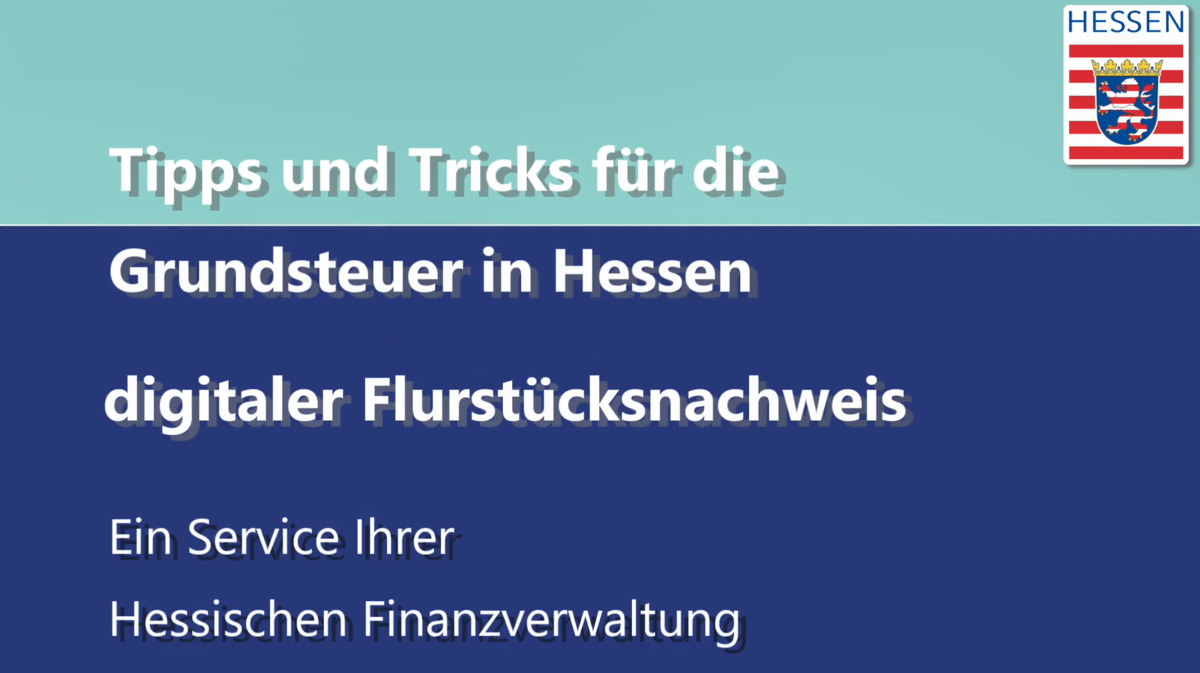 HESSEN

Tipps und Tricks für die
Grundsteuer in Hessen

digitaler Flurstücksnachweis

Ein Service Ihrer
Hessischen Finanzverwaltung